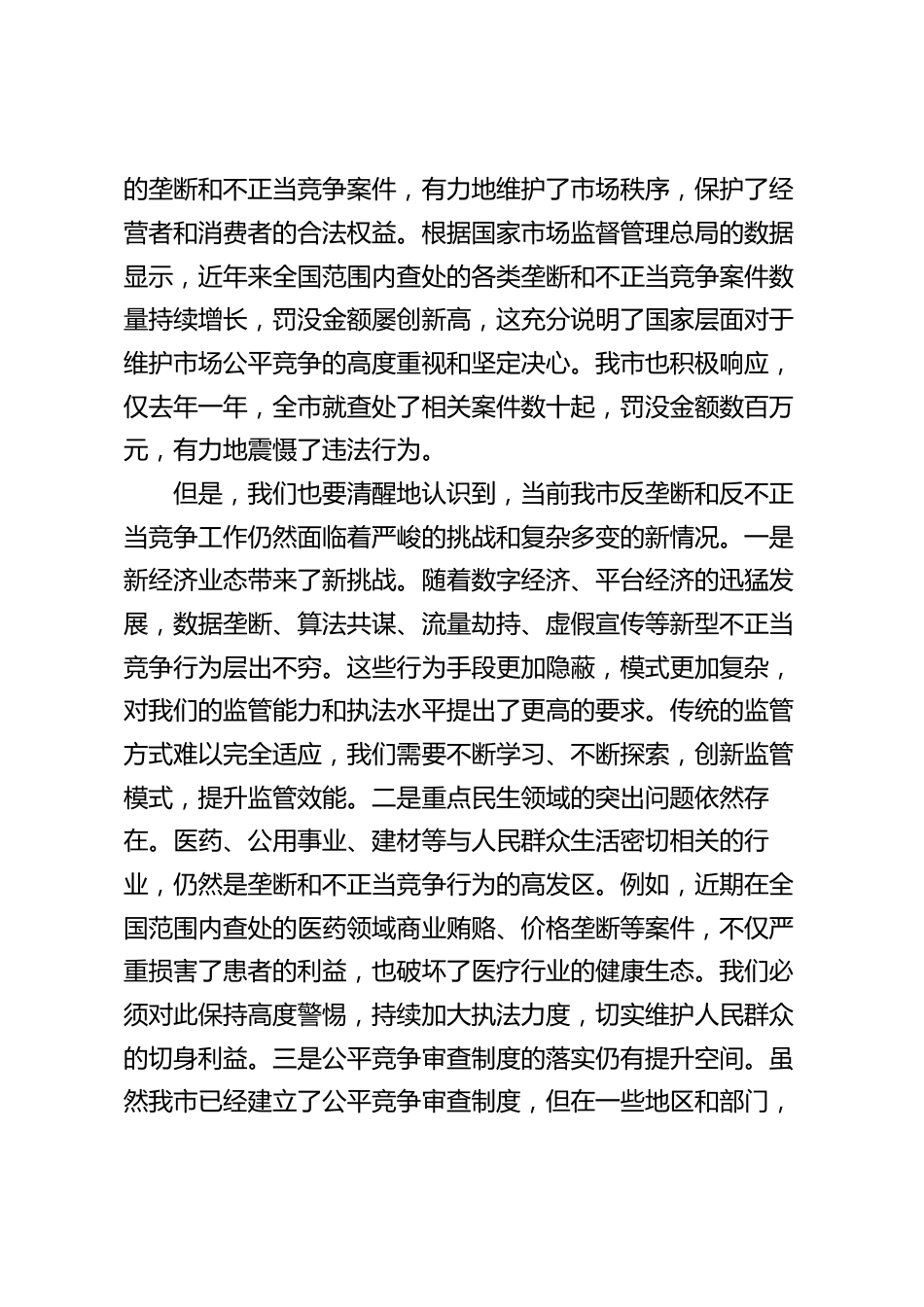 的垄断和不正当竞争案件，有力地维护了市场秩序，保护了经营者和消费者的合法权益。根据国家市场监督管理总局的数据显示，近年来全国范围内查处的各类垄断和不正当竞争案件数量持续增长，罚没金额屡创新高，这充分说明了国家层面对于维护市场公平竞争的高度重视和坚定决心。我市也积极响应，仅去年一年，全市就查处了相关案件数十起，罚没金额数百万元，有力地震慑了违法行为。

但是，我们也要清醒地认识到，当前我市反垄断和反不正当竞争工作仍然面临着严峻的挑战和复杂多变的新情况。一是新经济业态带来了新挑战。随着数字经济、平台经济的迅猛发展，数据垄断、算法共谋、流量劫持、虚假宣传等新型不正当竞争行为层出不穷。这些行为手段更加隐蔽，模式更加复杂，对我们的监管能力和执法水平提出了更高的要求。传统的监管方式难以完全适应，我们需要不断学习、不断探索，创新监管模式，提升监管效能。二是重点民生领域的突出问题依然存在。医药、公用事业、建材等与人民群众生活密切相关的行业，仍然是垄断和不正当竞争行为的高发区。例如，近期在全国范围内查处的医药领域商业贿赂、价格垄断等案件，不仅严重损害了患者的利益，也破坏了医疗行业的健康生态。我们必须对此保持高度警惕，持续加大执法力度，切实维护人民群众的切身利益。三是公平竞争审查制度的落实仍有提升空间。虽然我市已经建立了公平竞争审查制度，但在一些地区和部门，